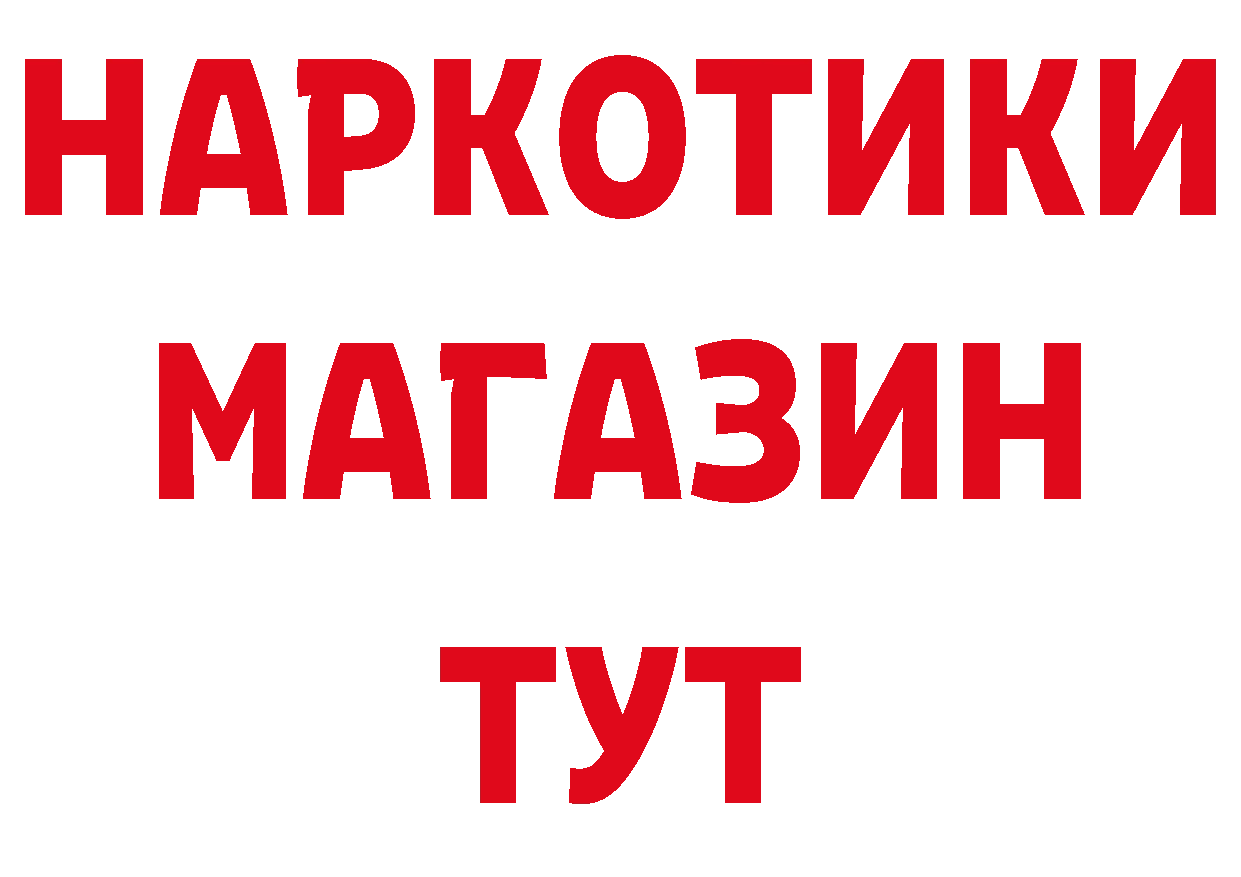 НАРКОТИКИ
МАГАЗИН
ТУТ